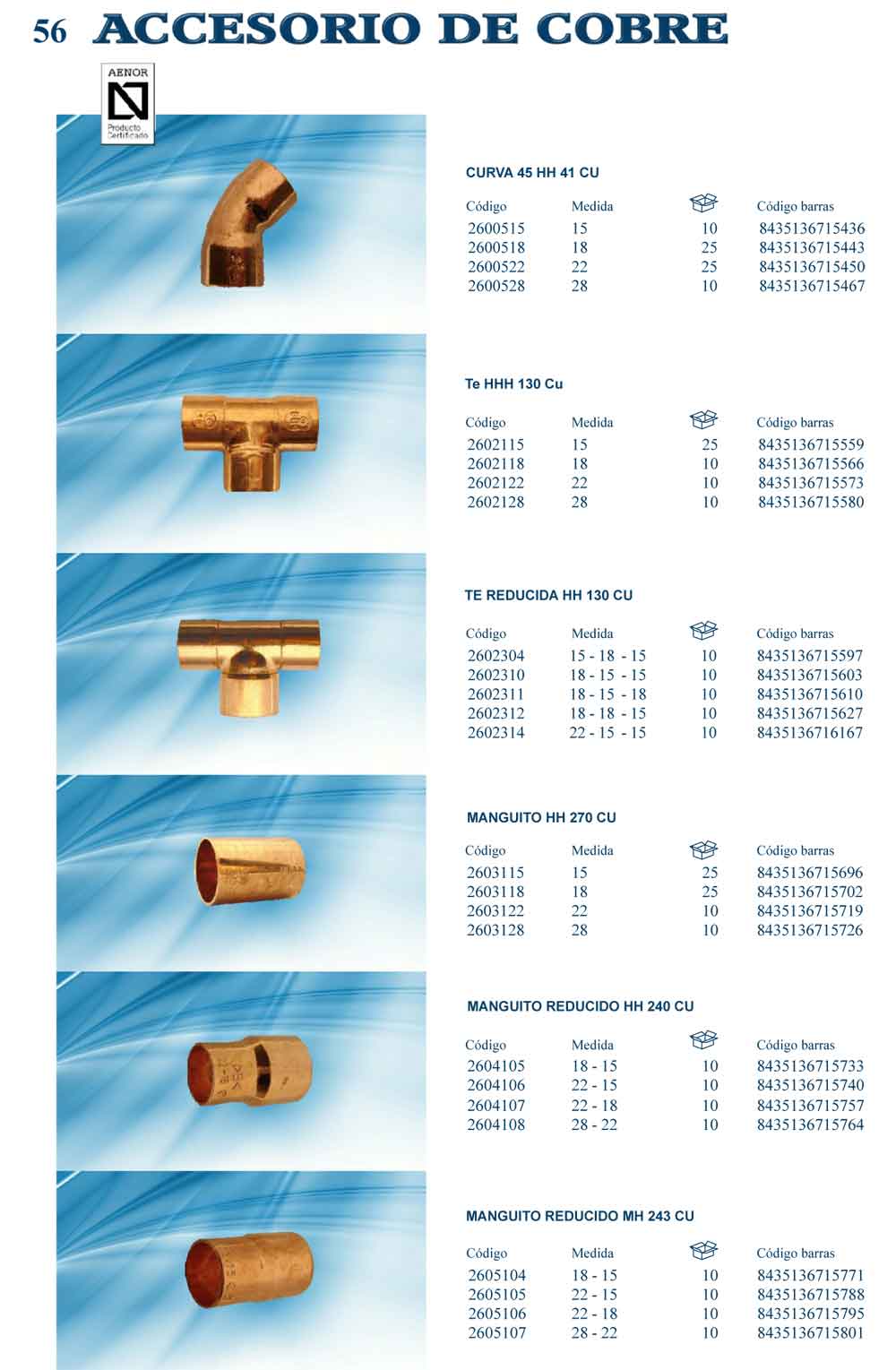 56 ACCESORIO DE COBRE

AENOR
Producto Certificado

CURVA 45 HH 41 CU

| Código | Medida | | Código barras |
|---|---|---|---|
| 2600515 | 15 | 10 | 8435136715436 |
| 2600518 | 18 | 25 | 8435136715443 |
| 2600522 | 22 | 25 | 8435136715450 |
| 2600528 | 28 | 10 | 8435136715467 |

Te HHH 130 Cu

| Código | Medida | | Código barras |
|---|---|---|---|
| 2602115 | 15 | 25 | 8435136715559 |
| 2602118 | 18 | 10 | 8435136715566 |
| 2602122 | 22 | 10 | 8435136715573 |
| 2602128 | 28 | 10 | 8435136715580 |

TE REDUCIDA HH 130 CU

| Código | Medida | | Código barras |
|---|---|---|---|
| 2602304 | 15 - 18 - 15 | 10 | 8435136715597 |
| 2602310 | 18 - 15 - 15 | 10 | 8435136715603 |
| 2602311 | 18 - 15 - 18 | 10 | 8435136715610 |
| 2602312 | 18 - 18 - 15 | 10 | 8435136715627 |
| 2602314 | 22 - 15 - 15 | 10 | 8435136716167 |

MANGUITO HH 270 CU

| Código | Medida | | Código barras |
|---|---|---|---|
| 2603115 | 15 | 25 | 8435136715696 |
| 2603118 | 18 | 25 | 8435136715702 |
| 2603122 | 22 | 10 | 8435136715719 |
| 2603128 | 28 | 10 | 8435136715726 |

MANGUITO REDUCIDO HH 240 CU

| Código | Medida | | Código barras |
|---|---|---|---|
| 2604105 | 18 - 15 | 10 | 8435136715733 |
| 2604106 | 22 - 15 | 10 | 8435136715740 |
| 2604107 | 22 - 18 | 10 | 8435136715757 |
| 2604108 | 28 - 22 | 10 | 8435136715764 |

MANGUITO REDUCIDO MH 243 CU

| Código | Medida | | Código barras |
|---|---|---|---|
| 2605104 | 18 - 15 | 10 | 8435136715771 |
| 2605105 | 22 - 15 | 10 | 8435136715788 |
| 2605106 | 22 - 18 | 10 | 8435136715795 |
| 2605107 | 28 - 22 | 10 | 8435136715801 |